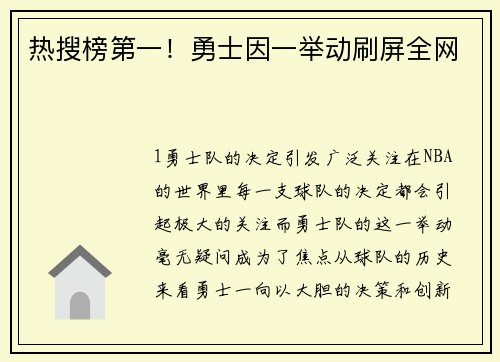 热搜榜第一！勇士因一举动刷屏全网

1勇士队的决定引发广泛关注在NBA的世界里每一支球队的决定都会引起极大的关注而勇士队的这一举动毫无疑问成为了焦点从球队的历史来看勇士一向以大胆的决策和创新